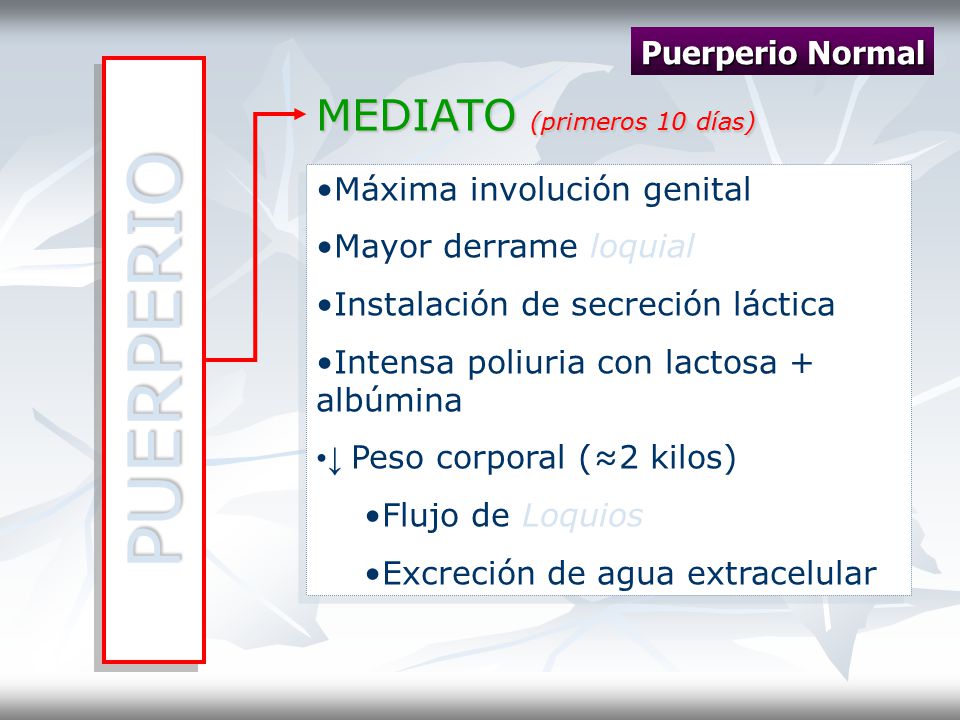 Puerperio Normal

PUERPERIO

MEDIATO (primeros 10 días)

•Máxima involución genital

•Mayor derrame loquial

•Instalación de secreción láctica

•Intensa poliuria con lactosa + albúmina

•↓ Peso corporal (≈2 kilos)

•Flujo de Loquios

•Excreción de agua extracelular